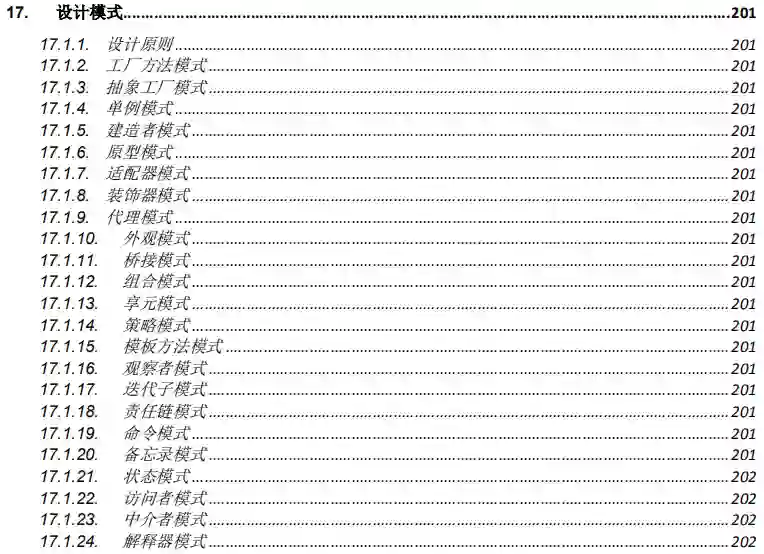 17. 设计模式 201

17.1.1. 设计原则 201
17.1.2. 工厂方法模式 201
17.1.3. 抽象工厂模式 201
17.1.4. 单例模式 201
17.1.5. 建造者模式 201
17.1.6. 原型模式 201
17.1.7. 适配器模式 201
17.1.8. 装饰器模式 201
17.1.9. 代理模式 201
17.1.10. 外观模式 201
17.1.11. 桥接模式 201
17.1.12. 组合模式 201
17.1.13. 享元模式 201
17.1.14. 策略模式 201
17.1.15. 模板方法模式 201
17.1.16. 观察者模式 201
17.1.17. 迭代子模式 201
17.1.18. 责任链模式 201
17.1.19. 命令模式 201
17.1.20. 备忘录模式 201
17.1.21. 状态模式 202
17.1.22. 访问者模式 202
17.1.23. 中介者模式 202
17.1.24. 解释器模式 202